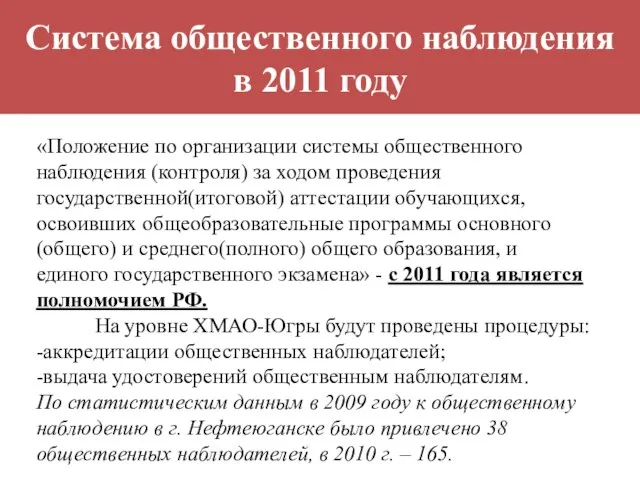 Система общественного наблюдения в 2011 году

«Положение по организации системы общественного наблюдения (контроля) за ходом проведения государственной(итоговой) аттестации обучающихся, освоивших общеобразовательные программы основного (общего) и среднего(полного) общего образования, и единого государственного экзамена» - с 2011 года является полномочием РФ.

На уровне ХМАО-Югры будут проведены процедуры:
-аккредитации общественных наблюдателей;
-выдача удостоверений общественным наблюдателям.
По статистическим данным в 2009 году к общественному наблюдению в г. Нефтеюганске было привлечено 38 общественных наблюдателей, в 2010 г. – 165.